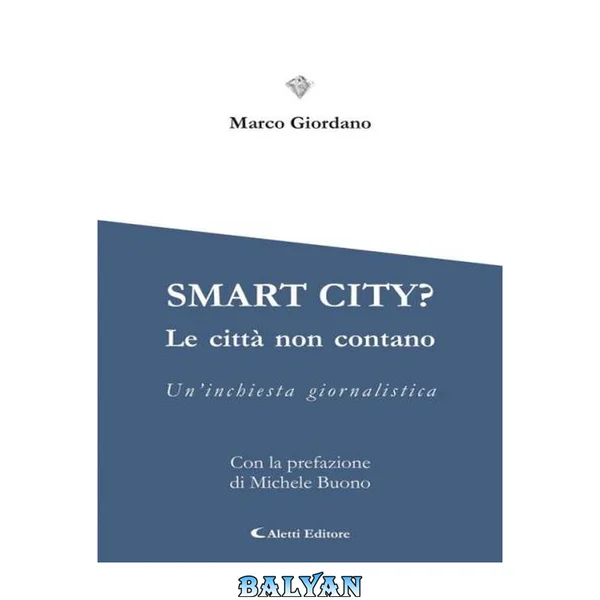 Marco Giordano

SMART CITY?
Le città non contano

Un'inchiesta giornalistica

Con la prefazione
di Michele Buono

Aletti Editore

BALYAN